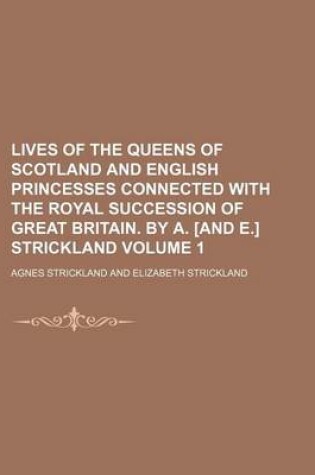 LIVES OF THE QUEENS OF SCOTLAND AND ENGLISH PRINCESSES CONNECTED WITH THE ROYAL SUCCESSION OF GREAT BRITAIN. BY A. [AND E.] STRICKLAND VOLUME 1

AGNES STRICKLAND AND ELIZABETH STRICKLAND